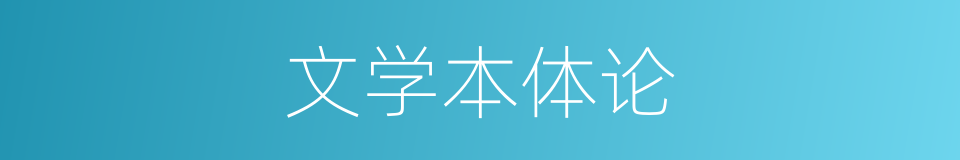 文学本体论